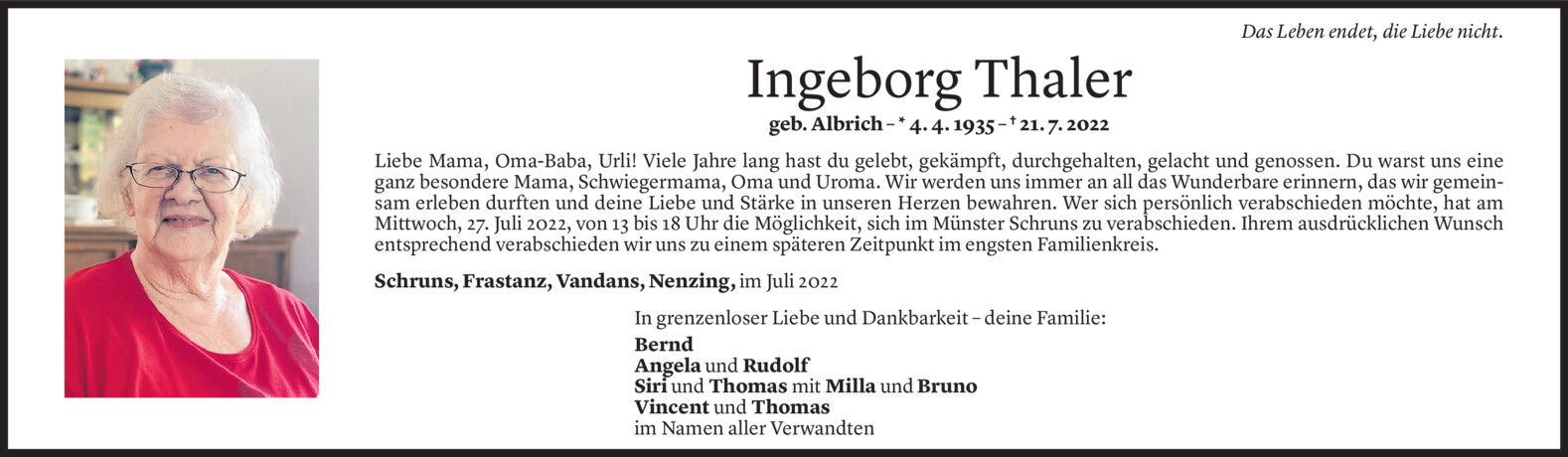 Das Leben endet, die Liebe nicht.

Ingeborg Thaler

geb. Albrich – * 4. 4. 1935 – † 21. 7. 2022

Liebe Mama, Oma-Baba, Urli! Viele Jahre lang hast du gelebt, gekämpft, durchgehalten, gelacht und genossen. Du warst uns eine ganz besondere Mama, Schwiegermama, Oma und Uroma. Wir werden uns immer an all das Wunderbare erinnern, das wir gemeinsam erleben durften und deine Liebe und Stärke in unseren Herzen bewahren. Wer sich persönlich verabschieden möchte, hat am Mittwoch, 27. Juli 2022, von 13 bis 18 Uhr die Möglichkeit, sich im Münster Schruns zu verabschieden. Ihrem ausdrücklichen Wunsch entsprechend verabschieden wir uns zu einem späteren Zeitpunkt im engsten Familienkreis.

Schruns, Frastanz, Vandans, Nenzing, im Juli 2022

In grenzenloser Liebe und Dankbarkeit – deine Familie:

Bernd
Angela und Rudolf
Siri und Thomas mit Milla und Bruno
Vincent und Thomas
im Namen aller Verwandten